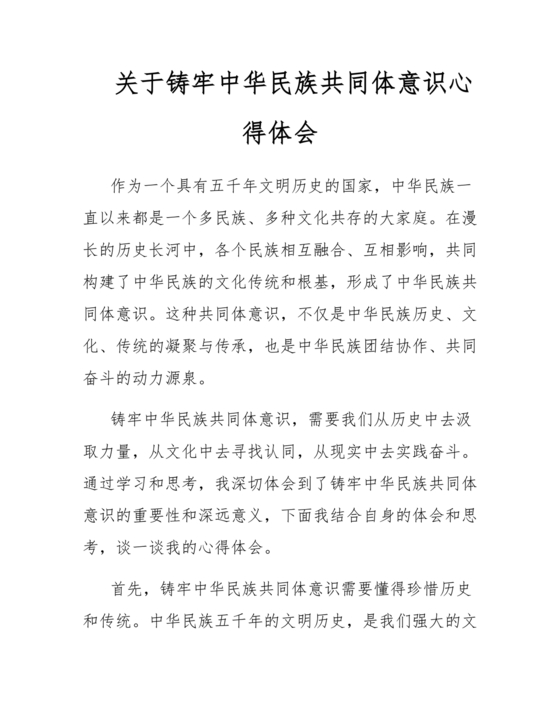 关于铸牢中华民族共同体意识心得体会

作为一个具有五千年文明历史的国家，中华民族一直以来都是一个多民族、多种文化共存的大家庭。在漫长的历史长河中，各个民族相互融合、互相影响，共同构建了中华民族的文化传统和根基，形成了中华民族共同体意识。这种共同体意识，不仅是中华民族历史、文化、传统的凝聚与传承，也是中华民族团结协作、共同奋斗的动力源泉。

铸牢中华民族共同体意识，需要我们从历史中去汲取力量，从文化中去寻找认同，从现实中去实践奋斗。通过学习和思考，我深切体会到了铸牢中华民族共同体意识的重要性和深远意义，下面我结合自身的体会和思考，谈一谈我的心得体会。

首先，铸牢中华民族共同体意识需要懂得珍惜历史和传统。中华民族五千年的文明历史，是我们强大的文